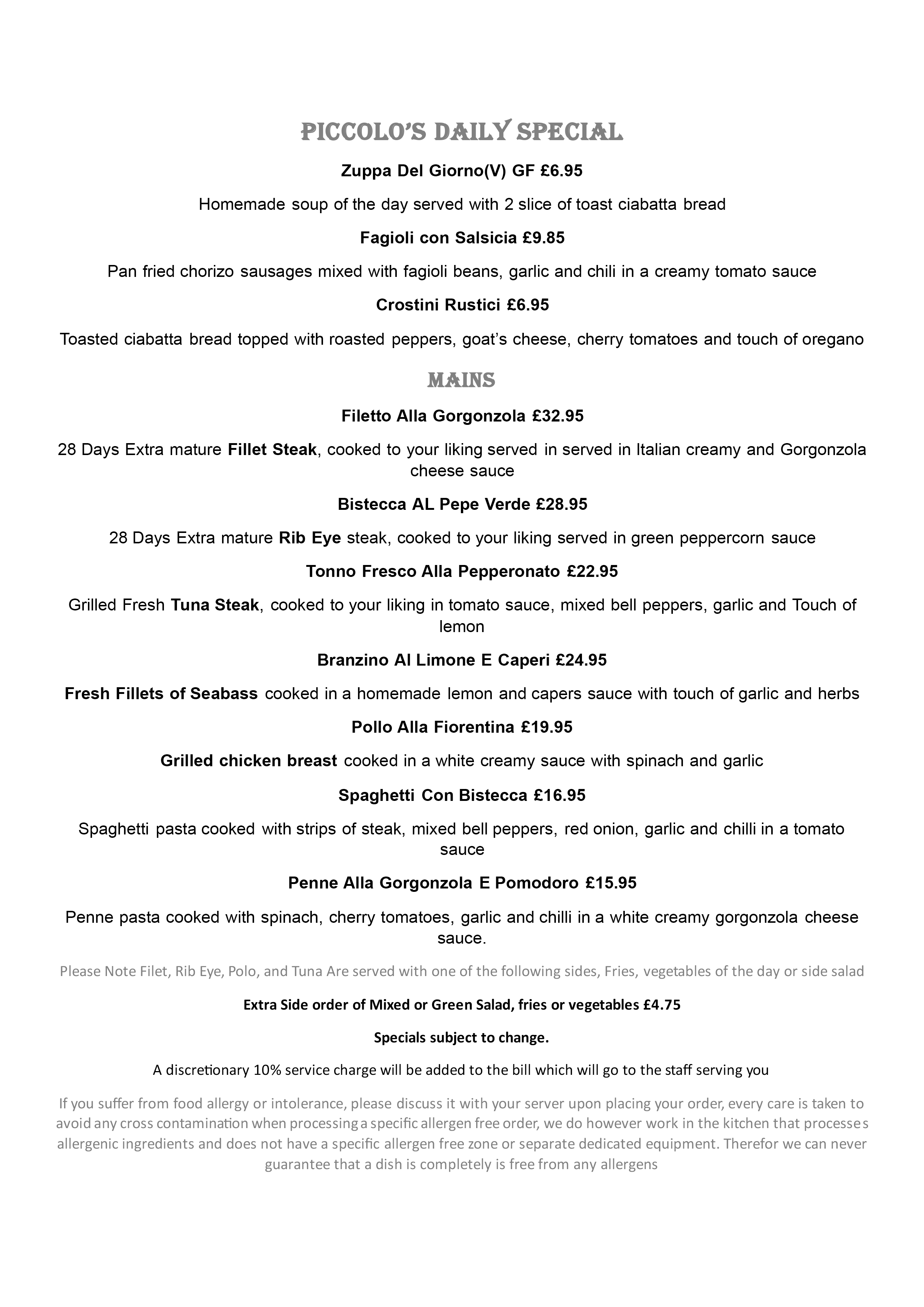 PICCOLO'S DAILY SPECIAL

Zuppa Del Giorno(V) GF £6.95

Homemade soup of the day served with 2 slice of toast ciabatta bread

Fagioli con Salsicia £9.85

Pan fried chorizo sausages mixed with fagioli beans, garlic and chili in a creamy tomato sauce

Crostini Rustici £6.95

Toasted ciabatta bread topped with roasted peppers, goat's cheese, cherry tomatoes and touch of oregano

MAINS

Filetto Alla Gorgonzola £32.95

28 Days Extra mature Fillet Steak, cooked to your liking served in served in Italian creamy and Gorgonzola cheese sauce

Bistecca AL Pepe Verde £28.95

28 Days Extra mature Rib Eye steak, cooked to your liking served in green peppercorn sauce

Tonno Fresco Alla Pepperonato £22.95

Grilled Fresh Tuna Steak, cooked to your liking in tomato sauce, mixed bell peppers, garlic and Touch of lemon

Branzino Al Limone E Caperi £24.95

Fresh Fillets of Seabass cooked in a homemade lemon and capers sauce with touch of garlic and herbs

Pollo Alla Fiorentina £19.95

Grilled chicken breast cooked in a white creamy sauce with spinach and garlic

Spaghetti Con Bistecca £16.95

Spaghetti pasta cooked with strips of steak, mixed bell peppers, red onion, garlic and chilli in a tomato sauce

Penne Alla Gorgonzola E Pomodoro £15.95

Penne pasta cooked with spinach, cherry tomatoes, garlic and chilli in a white creamy gorgonzola cheese sauce.

Please Note Filet, Rib Eye, Polo, and Tuna Are served with one of the following sides, Fries, vegetables of the day or side salad

Extra Side order of Mixed or Green Salad, fries or vegetables £4.75

Specials subject to change.

A discretionary 10% service charge will be added to the bill which will go to the staff serving you

If you suffer from food allergy or intolerance, please discuss it with your server upon placing your order, every care is taken to avoid any cross contamination when processing a specific allergen free order, we do however work in the kitchen that processes allergenic ingredients and does not have a specific allergen free zone or separate dedicated equipment. Therefor we can never guarantee that a dish is completely is free from any allergens